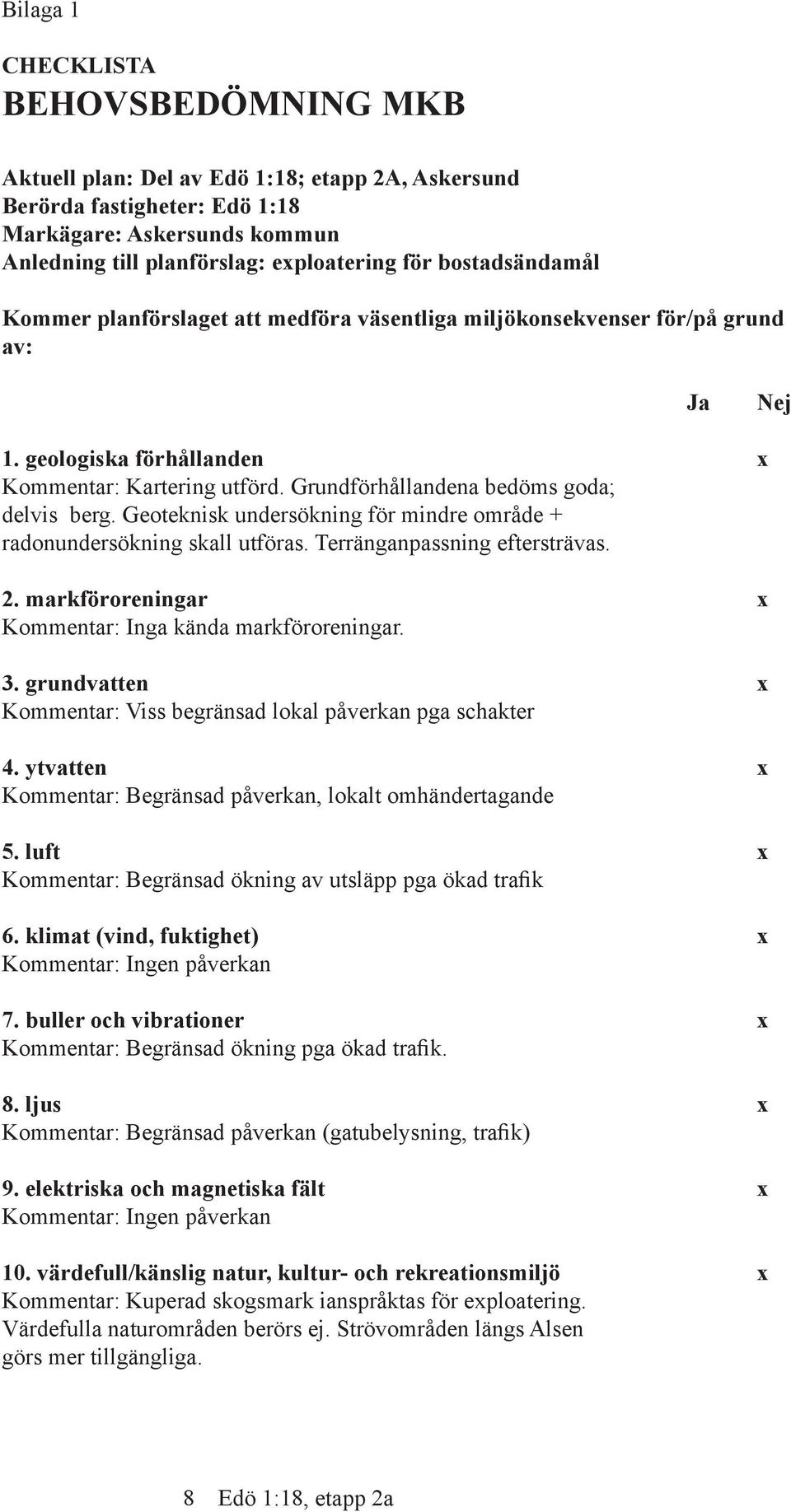 Bilaga 1

CHECKLISTA
BEHOVSBEDÖMNING MKB

Aktuell plan: Del av Edö 1:18; etapp 2A, Askersund
Berörda fastigheter: Edö 1:18
Markägare: Askersunds kommun
Anledning till planförslag: exploatering för bostadsändamål

Kommer planförslaget att medföra väsentliga miljökonsekvenser för/på grund av:

Ja Nej

1. geologiska förhållanden x
Kommentar: Kartering utförd. Grundförhållandena bedöms goda; delvis berg. Geoteknisk undersökning för mindre område + radonundersökning skall utföras. Terränganpassning eftersträvas.

2. markföroreningar x
Kommentar: Inga kända markföroreningar.

3. grundvatten x
Kommentar: Viss begränsad lokal påverkan pga schakter

4. ytvatten x
Kommentar: Begränsad påverkan, lokalt omhändertagande

5. luft x
Kommentar: Begränsad ökning av utsläpp pga ökad trafik

6. klimat (vind, fuktighet) x
Kommentar: Ingen påverkan

7. buller och vibrationer x
Kommentar: Begränsad ökning pga ökad trafik.

8. ljus x
Kommentar: Begränsad påverkan (gatubelysning, trafik)

9. elektriska och magnetiska fält x
Kommentar: Ingen påverkan

10. värdefull/känslig natur, kultur- och rekreationsmiljö x
Kommentar: Kuperad skogsmark ianspråktas för exploatering. Värdefulla naturområden berörs ej. Strövområden längs Alsen görs mer tillgängliga.

8 Edö 1:18, etapp 2a